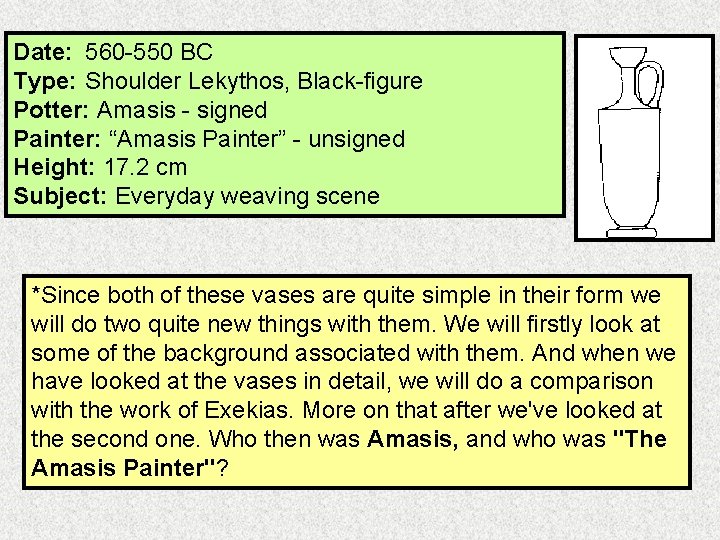 Date: 560-550 BC
Type: Shoulder Lekythos, Black-figure
Potter: Amasis - signed
Painter: "Amasis Painter" - unsigned
Height: 17.2 cm
Subject: Everyday weaving scene

*Since both of these vases are quite simple in their form we will do two quite new things with them. We will firstly look at some of the background associated with them. And when we have looked at the vases in detail, we will do a comparison with the work of Exekias. More on that after we've looked at the second one. Who then was Amasis, and who was "The Amasis Painter"?